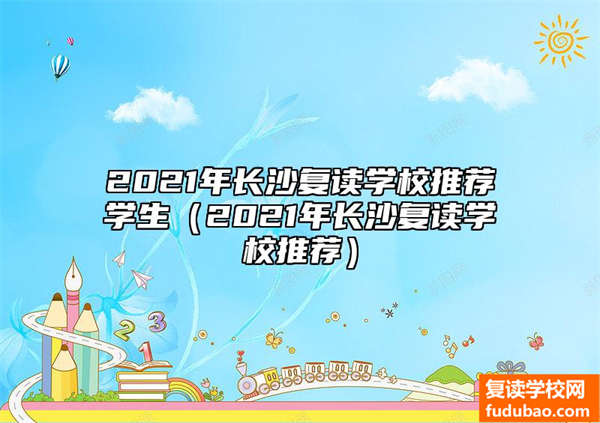 2021年长沙复读学校推荐学生（2021年长沙复读学校推荐）

2 3
1

复读学校网
fudubao.com